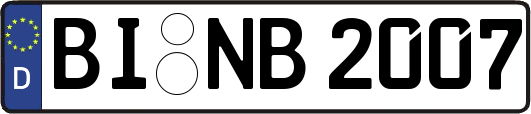 D BI NB 2007